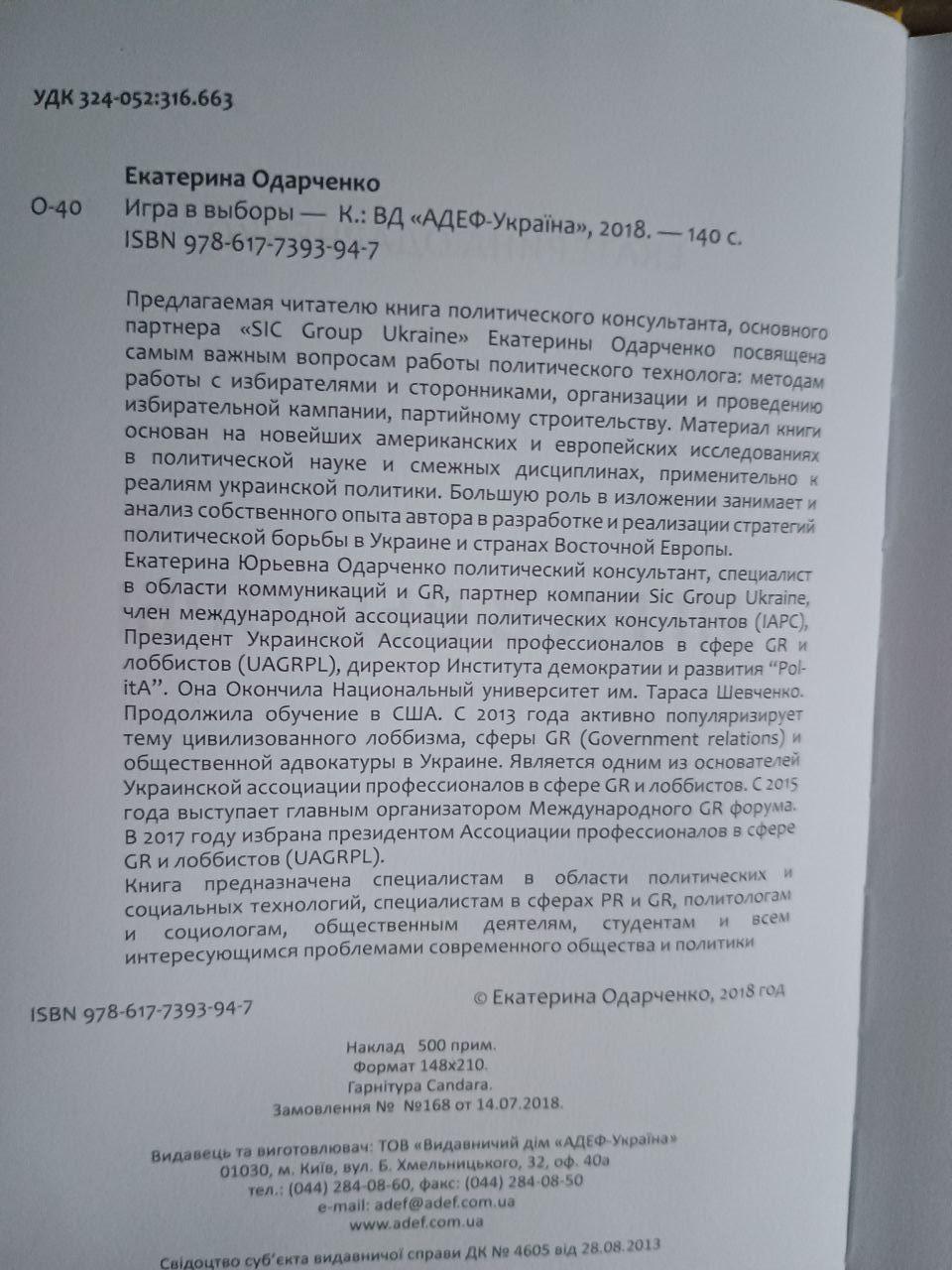 УДК 324-052:316.663

Екатерина Одарченко

О-40 Игра в выборы — К.: ВД «АДЕФ-Україна», 2018. — 140 с.
ISBN 978-617-7393-94-7

Предлагаемая читателю книга политического консультанта, основного партнера «SIC Group Ukraine» Екатерины Одарченко посвящена самым важным вопросам работы политического технолога: методам работы с избирателями и сторонниками, организации и проведению избирательной кампании, партийному строительству. Материал книги основан на новейших американских и европейских исследованиях в политической науке и смежных дисциплинах, применительно к реалиям украинской политики. Большую роль в изложении занимает и анализ собственного опыта автора в разработке и реализации стратегий политической борьбы в Украине и странах Восточной Европы.
Екатерина Юрьевна Одарченко политический консультант, специалист в области коммуникаций и GR, партнер компании Sic Group Ukraine, член международной ассоциации политических консультантов (IAPC), Президент Украинской Ассоциации профессионалов в сфере GR и лоббистов (UAGRPL), директор Института демократии и развития "PolitA". Она Окончила Национальный университет им. Тараса Шевченко. Продолжила обучение в США. С 2013 года активно популяризирует тему цивилизованного лоббизма, сферы GR (Government relations) и общественной адвокатуры в Украине. Является одним из основателей Украинской ассоциации профессионалов в сфере GR и лоббистов. С 2015 года выступает главным организатором Международного GR форума. В 2017 году избрана президентом Ассоциации профессионалов в сфере GR и лоббистов (UAGRPL).
Книга предназначена специалистам в области политических и социальных технологий, специалистам в сферах PR и GR, политологам и социологам, общественным деятелям, студентам и всем интересующимся проблемами современного общества и политики

ISBN 978-617-7393-94-7

© Екатерина Одарченко, 2018 год

Наклад 500 прим.
Формат 148х210.
Гарнітура Candara.
Замовлення № №168 от 14.07.2018.

Видавець та виготовлювач: ТОВ «Видавничий дім «АДЕФ-Україна»
01030, м. Київ, вул. Б. Хмельницького, 32, оф. 40а
тел.: (044) 284-08-60, факс: (044) 284-08-50
e-mail: adef@adef.com.ua
www.adef.com.ua
Свідоцтво суб'єкта видавничої справи ДК № 4605 від 28.08.2013